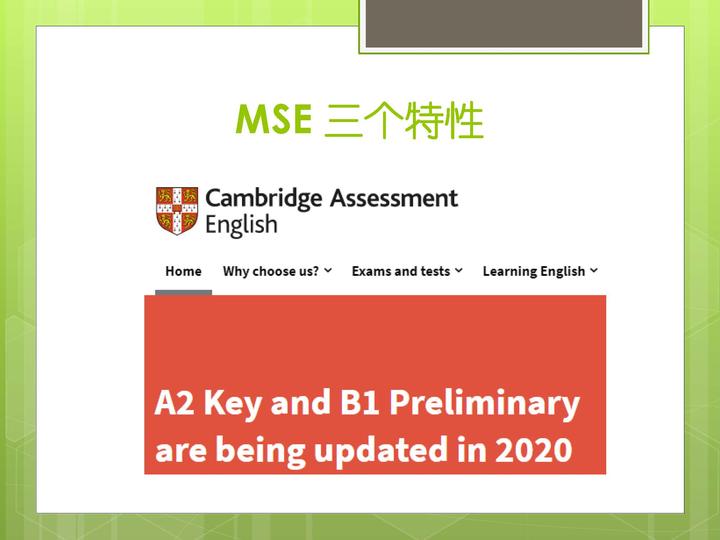 MSE 三个特性

Cambridge Assessment English

Home Why choose us? Exams and tests Learning English

A2 Key and B1 Preliminary are being updated in 2020